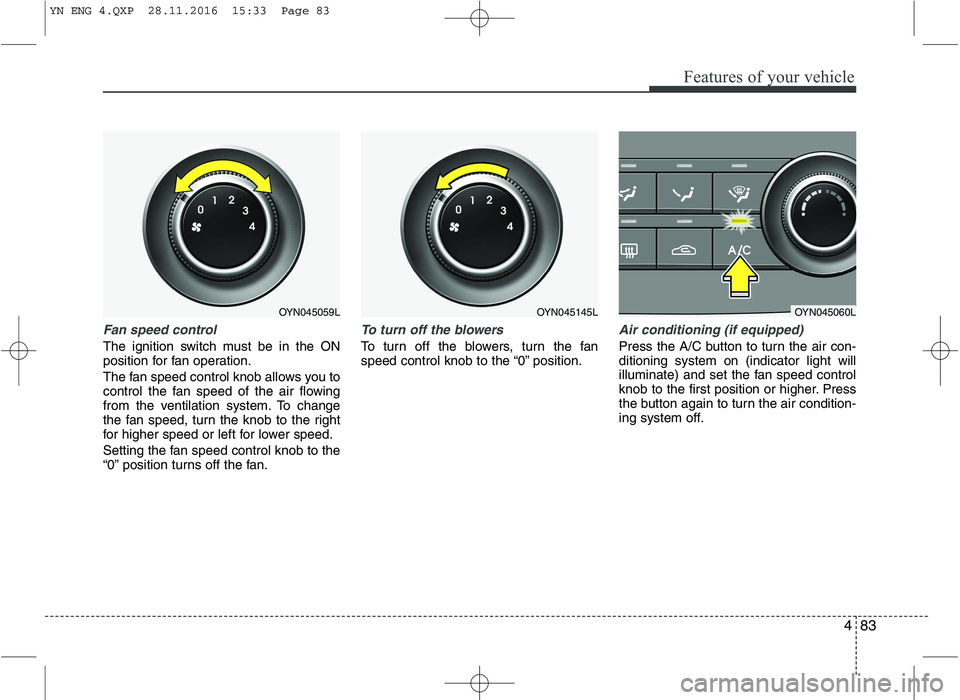 YN ENG 4.QXP 28.11.2016 15:33 Page 83

Features of your vehicle

0 1 2 3 4

OYN045059L

Fan speed control

The ignition switch must be in the ON position for fan operation.

The fan speed control knob allows you to control the fan speed of the air flowing from the ventilation system. To change the fan speed, turn the knob to the right for higher speed or left for lower speed.

Setting the fan speed control knob to the “0” position turns off the fan.

0 1 2 3 4

OYN045145L

To turn off the blowers

To turn off the blowers, turn the fan speed control knob to the “0” position.

A/C

OYN045060L

Air conditioning (if equipped)

Press the A/C button to turn the air conditioning system on (indicator light will illuminate) and set the fan speed control knob to the first position or higher. Press the button again to turn the air conditioning system off.

4 83

carmanualsonline.info